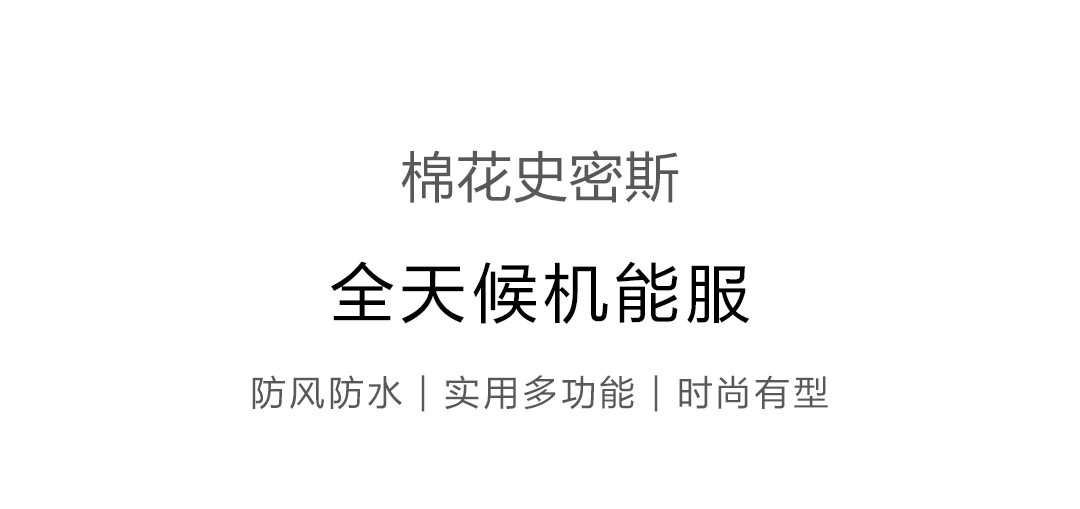 棉花史密斯

全天候机能服

防风防水 | 实用多功能 | 时尚有型